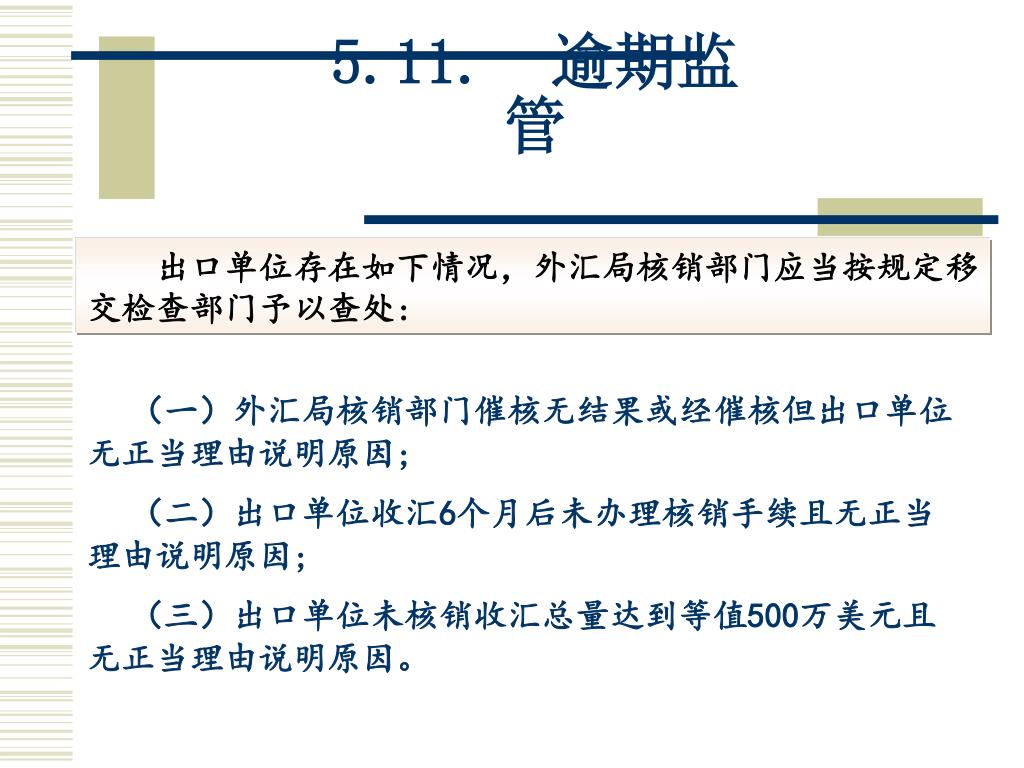 5.11.　逾期监管

出口单位存在如下情况，外汇局核销部门应当按规定移交检查部门予以查处：

（一）外汇局核销部门催核无结果或经催核但出口单位无正当理由说明原因；

（二）出口单位收汇6个月后未办理核销手续且无正当理由说明原因；

（三）出口单位未核销收汇总量达到等值500万美元且无正当理由说明原因。